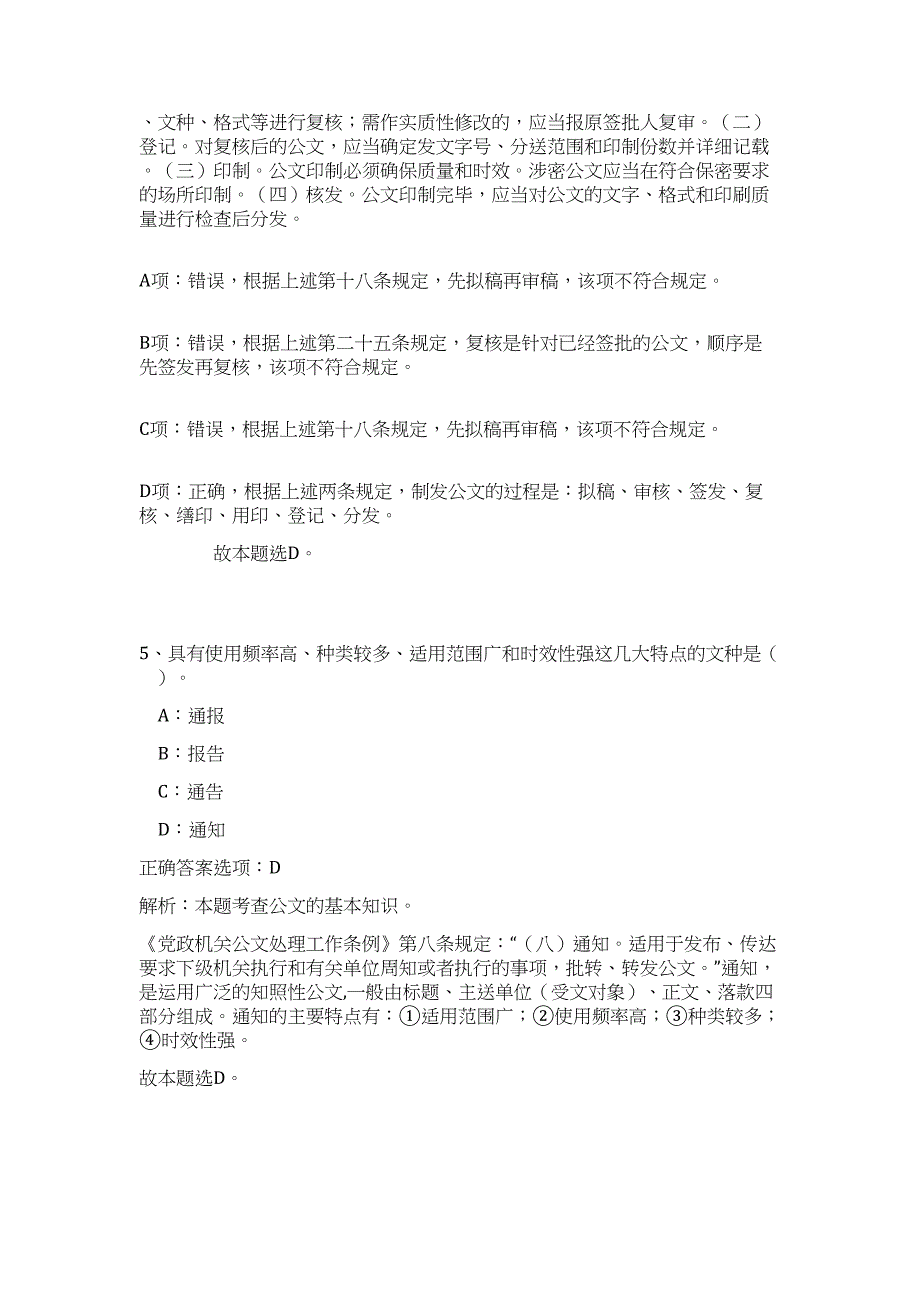 、文种、格式等进行复核；需作实质性修改的，应当报原签批人复审。（二）登记。对复核后的公文，应当确定发文字号、分送范围和印制份数并详细记载。（三）印制。公文印制必须确保质量和时效。涉密公文应当在符合保密要求的场所印制。（四）核发。公文印制完毕，应当对公文的文字、格式和印刷质量进行检查后分发。

A项：错误，根据上述第十八条规定，先拟稿再审稿，该项不符合规定。

B项：错误，根据上述第二十五条规定，复核是针对已经签批的公文，顺序是先签发再复核，该项不符合规定。

C项：错误，根据上述第十八条规定，先拟稿再审稿，该项不符合规定。

D项：正确，根据上述两条规定，制发公文的过程是：拟稿、审核、签发、复核、缮印、用印、登记、分发。

故本题选D。

5、具有使用频率高、种类较多、适用范围广和时效性强这几大特点的文种是（ ）。

A：通报

B：报告

C：通告

D：通知

正确答案选项：D

解析：本题考查公文的基本知识。

《党政机关公文处理工作条例》第八条规定：“（八）通知。适用于发布、传达要求下级机关执行和有关单位周知或者执行的事项，批转、转发公文。”通知，是运用广泛的知照性公文,一般由标题、主送单位（受文对象）、正文、落款四部分组成。通知的主要特点有：①适用范围广；②使用频率高；③种类较多；④时效性强。

故本题选D。